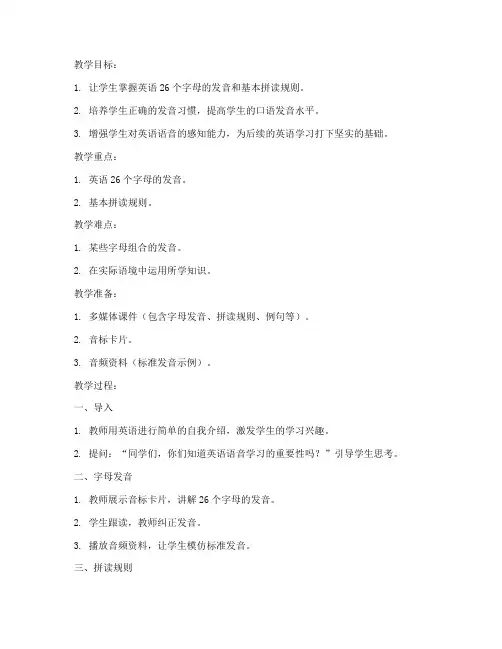 教学目标：

1. 让学生掌握英语 26 个字母的发音和基本拼读规则。

2. 培养学生正确的发音习惯，提高学生的口语发音水平。

3. 增强学生对英语语音的感知能力，为后续的英语学习打下坚实的基础。

教学重点：

1. 英语 26 个字母的发音。

2. 基本拼读规则。

教学难点：

1. 某些字母组合的发音。

2. 在实际语境中运用所学知识。

教学准备：

1. 多媒体课件（包含字母发音、拼读规则、例句等）。

2. 音标卡片。

3. 音频资料（标准发音示例）。

教学过程：

一、导入

1. 教师用英语进行简单的自我介绍，激发学生的学习兴趣。

2. 提问：“同学们，你们知道英语语音学习的重要性吗？”引导学生思考。

二、字母发音

1. 教师展示音标卡片，讲解 26 个字母的发音。

2. 学生跟读，教师纠正发音。

3. 播放音频资料，让学生模仿标准发音。

三、拼读规则